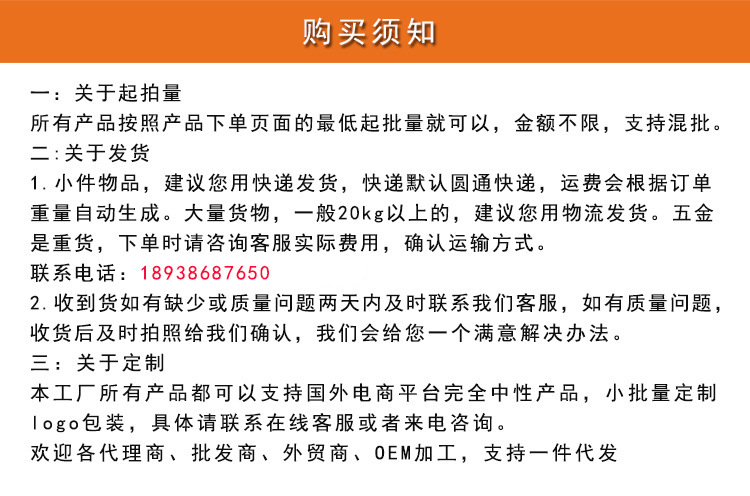 购买须知

一：关于起拍量
所有产品按照产品下单页面的最低起批量就可以，金额不限，支持混批。
二:关于发货
1.小件物品，建议您用快递发货，快递默认圆通快递，运费会根据订单重量自动生成。大量货物，一般20kg以上的，建议您用物流发货。五金是重货，下单时请咨询客服实际费用，确认运输方式。
联系电话：18938687650
2.收到货如有缺少或质量问题两天内及时联系我们客服，如有质量问题，收货后及时拍照给我们确认，我们会给您一个满意解决办法。
三：关于定制
本工厂所有产品都可以支持国外电商平台完全中性产品，小批量定制logo包装，具体请联系在线客服或者来电咨询。
欢迎各代理商、批发商、外贸商、OEM加工，支持一件代发